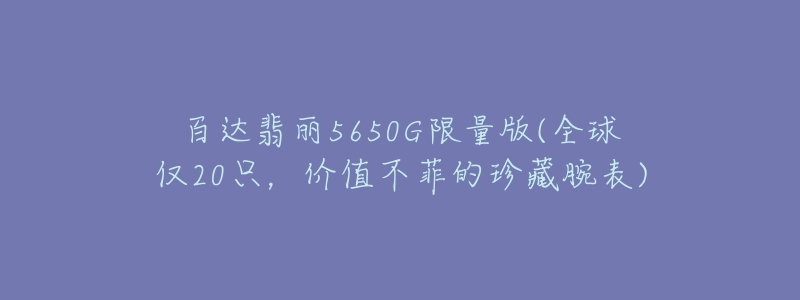 百达翡丽5650G限量版(全球仅20只，价值不菲的珍藏腕表)